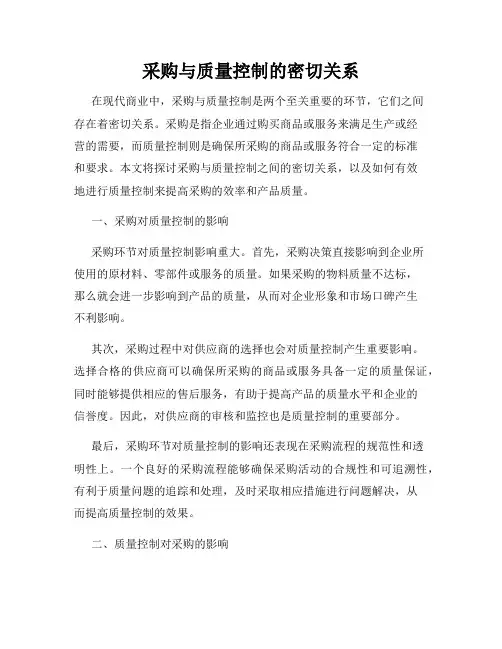 采购与质量控制的密切关系

在现代商业中，采购与质量控制是两个至关重要的环节，它们之间存在着密切关系。采购是指企业通过购买商品或服务来满足生产或经营的需要，而质量控制则是确保所采购的商品或服务符合一定的标准和要求。本文将探讨采购与质量控制之间的密切关系，以及如何有效地进行质量控制来提高采购的效率和产品质量。

一、采购对质量控制的影响

采购环节对质量控制影响重大。首先，采购决策直接影响到企业所使用的原材料、零部件或服务的质量。如果采购的物料质量不达标，那么就会进一步影响到产品的质量，从而对企业形象和市场口碑产生不利影响。

其次，采购过程中对供应商的选择也会对质量控制产生重要影响。选择合格的供应商可以确保所采购的商品或服务具备一定的质量保证，同时能够提供相应的售后服务，有助于提高产品的质量水平和企业的信誉度。因此，对供应商的审核和监控也是质量控制的重要部分。

最后，采购环节对质量控制的影响还表现在采购流程的规范性和透明性上。一个良好的采购流程能够确保采购活动的合规性和可追溯性，有利于质量问题的追踪和处理，及时采取相应措施进行问题解决，从而提高质量控制的效果。

二、质量控制对采购的影响